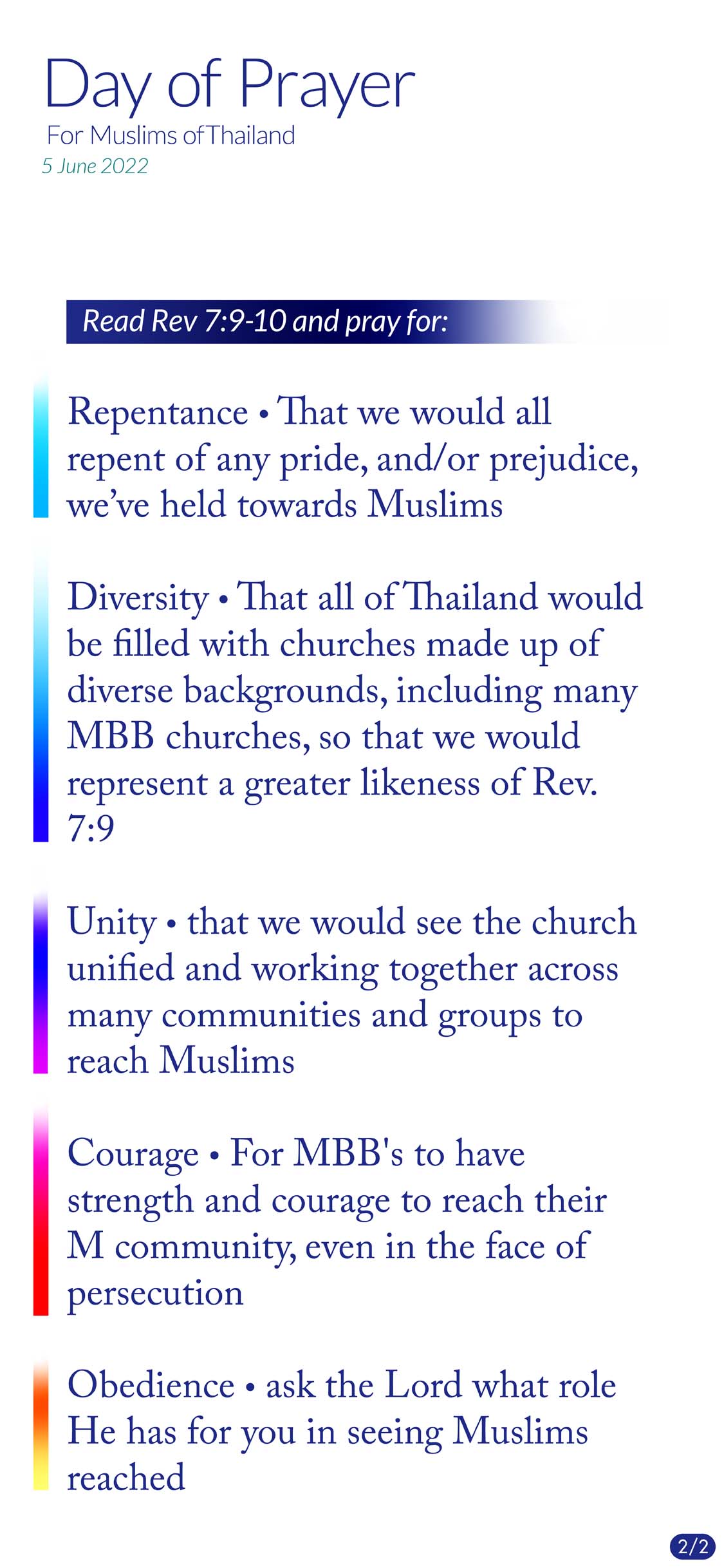 Day of Prayer
For Muslims of Thailand
5 June 2022

Read Rev 7:9-10 and pray for:

Repentance • That we would all repent of any pride, and/or prejudice, we've held towards Muslims

Diversity • That all of Thailand would be filled with churches made up of diverse backgrounds, including many MBB churches, so that we would represent a greater likeness of Rev. 7:9

Unity • that we would see the church unified and working together across many communities and groups to reach Muslims

Courage • For MBB's to have strength and courage to reach their M community, even in the face of persecution

Obedience • ask the Lord what role He has for you in seeing Muslims reached

2/2